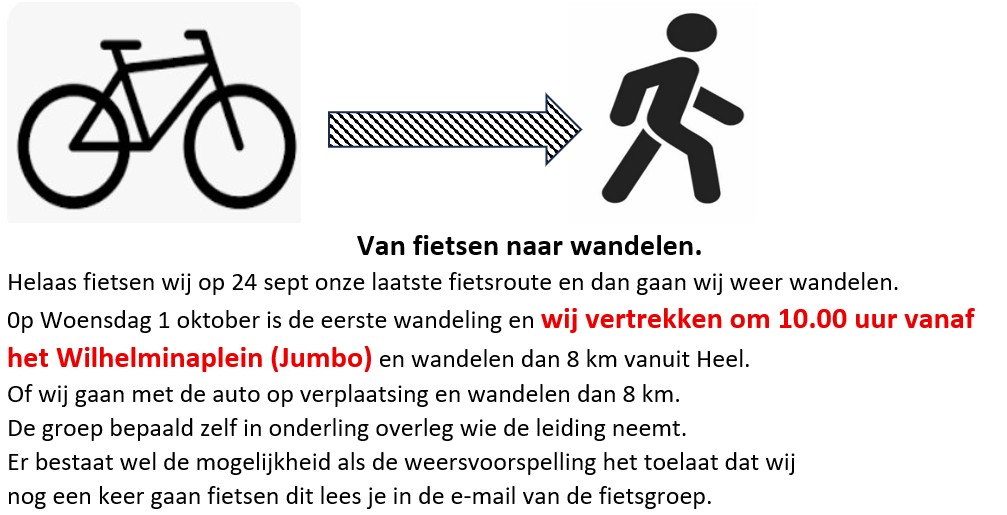 Van fietsen naar wandelen.

Helaas fietsen wij op 24 sept onze laatste fietsroute en dan gaan wij weer wandelen.

0p Woensdag 1 oktober is de eerste wandeling en wij vertrekken om 10.00 uur vanaf het Wilhelminaplein (Jumbo) en wandelen dan 8 km vanuit Heel.

Of wij gaan met de auto op verplaatsing en wandelen dan 8 km.

De groep bepaald zelf in onderling overleg wie de leiding neemt.

Er bestaat wel de mogelijkheid als de weersvoorspelling het toelaat dat wij nog een keer gaan fietsen dit lees je in de e-mail van de fietsgroep.